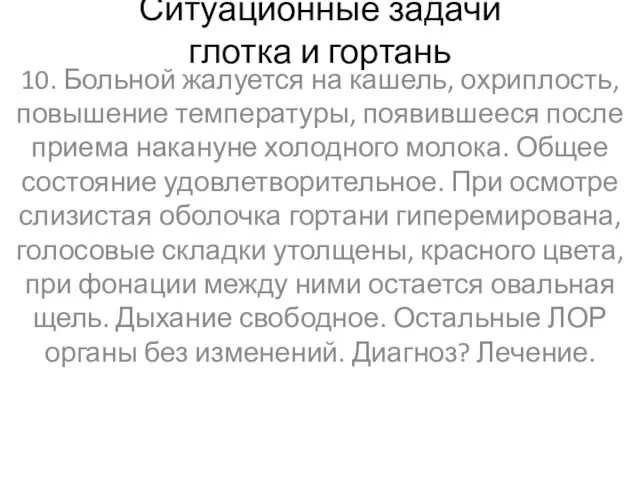 Ситуационные задачи
глотка и гортань

10. Больной жалуется на кашель, охриплость, повышение температуры, появившееся после приема накануне холодного молока. Общее состояние удовлетворительное. При осмотре слизистая оболочка гортани гиперемирована, голосовые складки утолщены, красного цвета, при фонации между ними остается овальная щель. Дыхание свободное. Остальные ЛОР органы без изменений. Диагноз? Лечение.